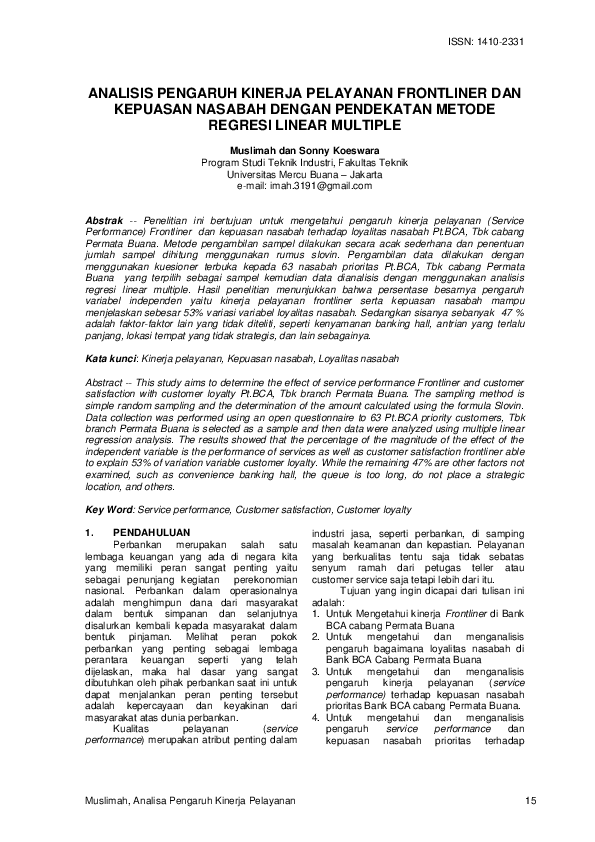 ISSN: 1410-2331

ANALISIS PENGARUH KINERJA PELAYANAN FRONTLINER DAN KEPUASAN NASABAH DENGAN PENDEKATAN METODE REGRESI LINEAR MULTIPLE

Muslimah dan Sonny Koeswara
Program Studi Teknik Industri, Fakultas Teknik
Universitas Mercu Buana – Jakarta
e-mail: imah.3191@gmail.com

Abstrak -- Penelitian ini bertujuan untuk mengetahui pengaruh kinerja pelayanan (Service Performance) Frontliner dan kepuasan nasabah terhadap loyalitas nasabah Pt.BCA, Tbk cabang Permata Buana. Metode pengambilan sampel dilakukan secara acak sederhana dan penentuan jumlah sampel dihitung menggunakan rumus slovin. Pengambilan data dilakukan dengan menggunakan kuesioner terbuka kepada 63 nasabah prioritas Pt.BCA, Tbk cabang Permata Buana yang terpilih sebagai sampel kemudian data dianalisis dengan menggunakan analisis regresi linear multiple. Hasil penelitian menunjukkan bahwa persentase besarnya pengaruh variabel independen yaitu kinerja pelayanan frontliner serta kepuasan nasabah mampu menjelaskan sebesar 53% variasi variabel loyalitas nasabah. Sedangkan sisanya sebanyak 47 % adalah faktor-faktor lain yang tidak diteliti, seperti kenyamanan banking hall, antrian yang terlalu panjang, lokasi tempat yang tidak strategis, dan lain sebagainya.

Kata kunci: Kinerja pelayanan, Kepuasan nasabah, Loyalitas nasabah

Abstract -- This study aims to determine the effect of service performance Frontliner and customer satisfaction with customer loyalty Pt.BCA, Tbk branch Permata Buana. The sampling method is simple random sampling and the determination of the amount calculated using the formula Slovin. Data collection was performed using an open questionnaire to 63 Pt.BCA priority customers, Tbk branch Permata Buana is selected as a sample and then data were analyzed using multiple linear regression analysis. The results showed that the percentage of the magnitude of the effect of the independent variable is the performance of services as well as customer satisfaction frontliner able to explain 53% of variation variable customer loyalty. While the remaining 47% are other factors not examined, such as convenience banking hall, the queue is too long, do not place a strategic location, and others.

Key Word: Service performance, Customer satisfaction, Customer loyalty

1. PENDAHULUAN
Perbankan merupakan salah satu lembaga keuangan yang ada di negara kita yang memiliki peran sangat penting yaitu sebagai penunjang kegiatan perekonomian nasional. Perbankan dalam operasionalnya adalah menghimpun dana dari masyarakat dalam bentuk simpanan dan selanjutnya disalurkan kembali kepada masyarakat dalam bentuk pinjaman. Melihat peran pokok perbankan yang penting sebagai lembaga perantara keuangan seperti yang telah dijelaskan, maka hal dasar yang sangat dibutuhkan oleh pihak perbankan saat ini untuk dapat menjalankan peran penting tersebut adalah kepercayaan dan keyakinan dari masyarakat atas dunia perbankan.
Kualitas pelayanan (service performance) merupakan atribut penting dalam industri jasa, seperti perbankan, di samping masalah keamanan dan kepastian. Pelayanan yang berkualitas tentu saja tidak sebatas senyum ramah dari petugas teller atau customer service saja tetapi lebih dari itu.
Tujuan yang ingin dicapai dari tulisan ini adalah:
1. Untuk Mengetahui kinerja Frontliner di Bank BCA cabang Permata Buana
2. Untuk mengetahui dan menganalisis pengaruh bagaimana loyalitas nasabah di Bank BCA Cabang Permata Buana
3. Untuk mengetahui dan menganalisis pengaruh kinerja pelayanan (service performance) terhadap kepuasan nasabah prioritas Bank BCA cabang Permata Buana.
4. Untuk mengetahui dan menganalisis pengaruh service performance dan kepuasan nasabah prioritas terhadap

Muslimah, Analisa Pengaruh Kinerja Pelayanan
15